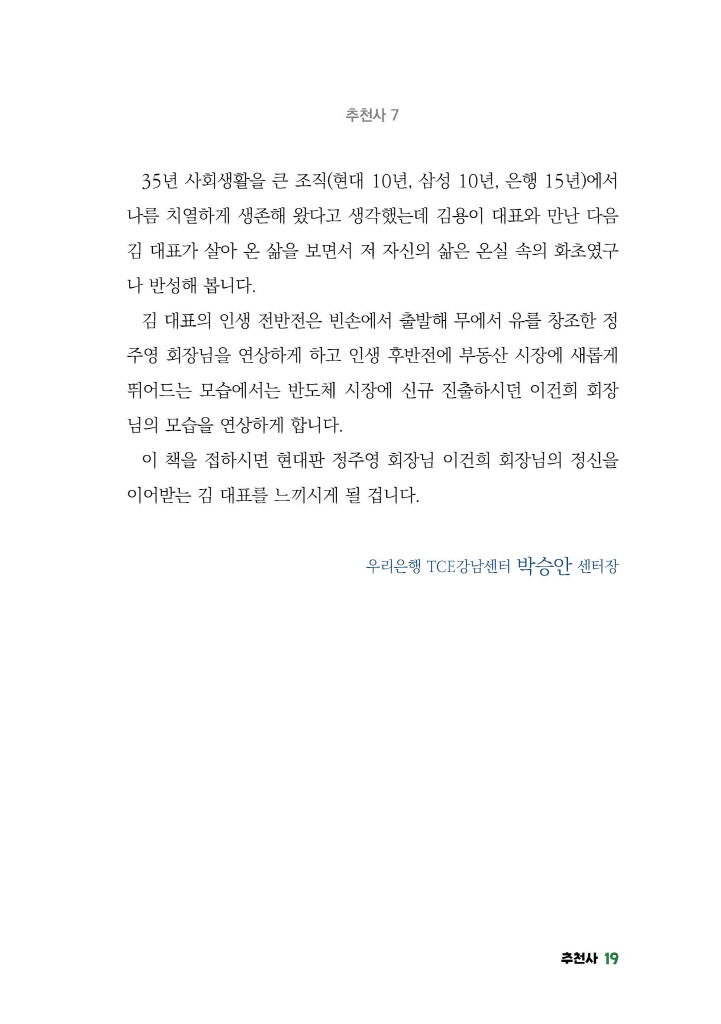 추천사 7

35년 사회생활을 큰 조직(현대 10년, 삼성 10년, 은행 15년)에서 나름 치열하게 생존해 왔다고 생각했는데 김용이 대표와 만난 다음 김 대표가 살아 온 삶을 보면서 저 자신의 삶은 온실 속의 화초였구나 반성해 봅니다.

김 대표의 인생 전반전은 빈손에서 출발해 무에서 유를 창조한 정주영 회장님을 연상하게 하고 인생 후반전에 부동산 시장에 새롭게 뛰어드는 모습에서는 반도체 시장에 신규 진출하시던 이건희 회장님의 모습을 연상하게 합니다.

이 책을 접하시면 현대판 정주영 회장님 이건희 회장님의 정신을 이어받는 김 대표를 느끼시게 될 겁니다.

우리은행 TCE강남센터 박승안 센터장

추천사 19